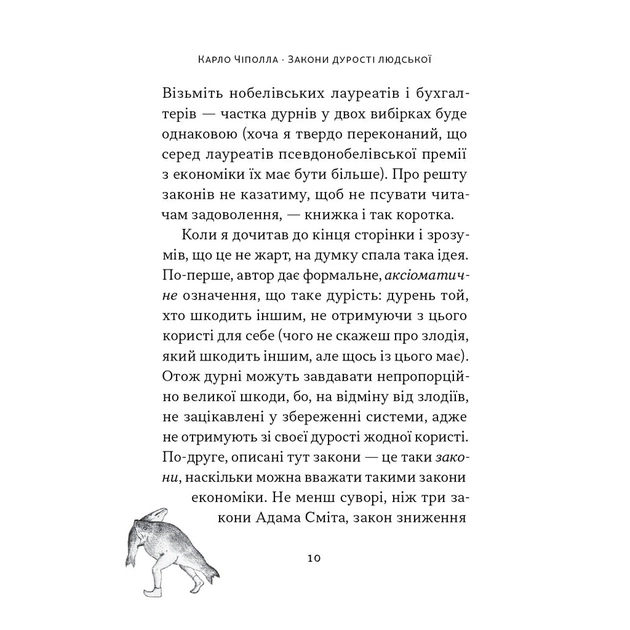 Карло Чіполла · Закони дурості людської

Візьміть нобелівських лауреатів і бухгалтерів — частка дурнів у двох вибірках буде однаковою (хоча я твердо переконаний, що серед лауреатів псевдонобелівської премії з економіки їх має бути більше). Про решту законів не казатиму, щоб не псувати читачам задоволення, — книжка і так коротка.

Коли я дочитав до кінця сторінки і зрозумів, що це не жарт, на думку спала така ідея. По-перше, автор дає формальне, аксіоматичне означення, що таке дурість: дурень той, хто шкодить іншим, не отримуючи з цього користі для себе (чого не скажеш про злодія, який шкодить іншим, але щось із цього має). Отож дурні можуть завдавати непропорційно великої шкоди, бо, на відміну від злодіїв, не зацікавлені у збереженні системи, адже не отримують зі своєї дурості жодної користі. По-друге, описані тут закони — це таки закони, наскільки можна вважати такими закони економіки. Не менш суворі, ніж три закони Адама Сміта, закон зниження

10